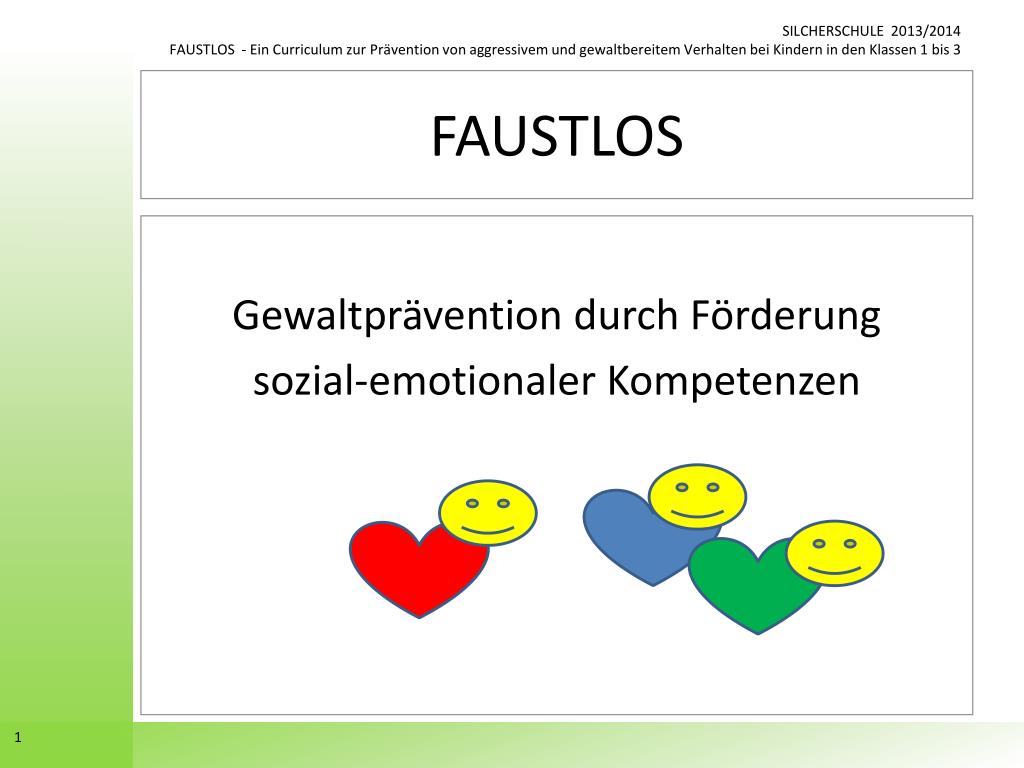 SILCHERSCHULE 2013/2014
FAUSTLOS - Ein Curriculum zur Prävention von aggressivem und gewaltbereitem Verhalten bei Kindern in den Klassen 1 bis 3

FAUSTLOS

Gewaltprävention durch Förderung sozial-emotionaler Kompetenzen

1